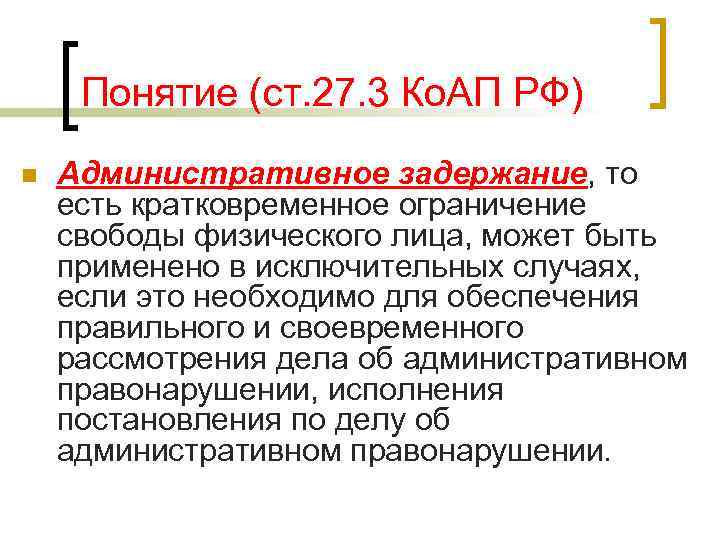 Понятие (ст.27.3 КоАП РФ)

Административное задержание, то есть кратковременное ограничение свободы физического лица, может быть применено в исключительных случаях, если это необходимо для обеспечения правильного и своевременного рассмотрения дела об административном правонарушении, исполнения постановления по делу об административном правонарушении.